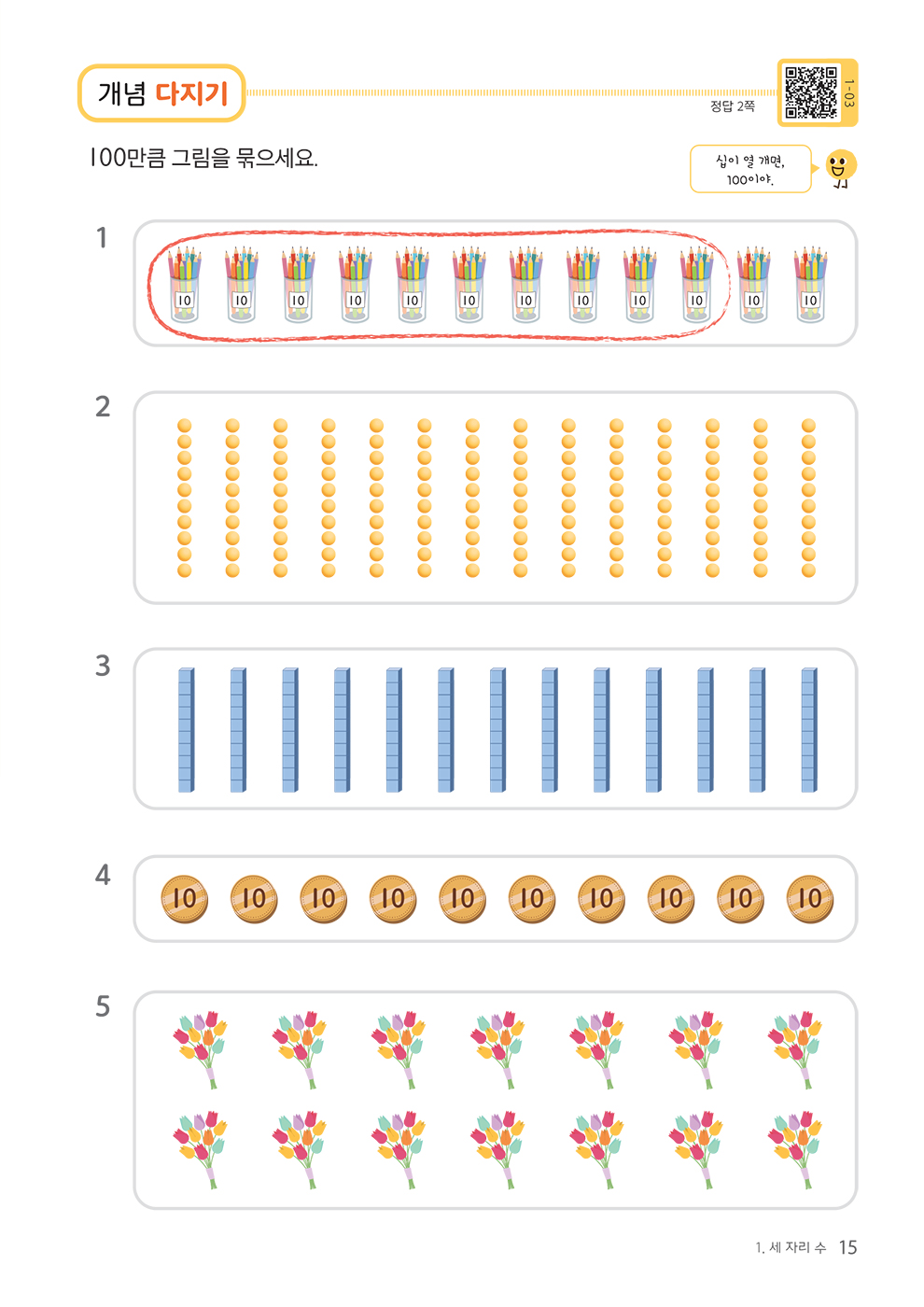 개념 다지기

정답 2쪽

1-03

100만큼 그림을 묶으세요.

십이 열 개면, 100이야.

1

10 10 10 10 10 10 10 10 10 10 10 10

2

3

4

10 10 10 10 10 10 10 10 10 10

5

1. 세 자리 수 15